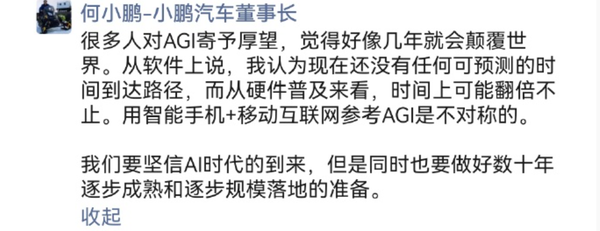 何小鹏-小鹏汽车董事长

很多人对AGI寄予厚望，觉得好像几年就会颠覆世界。从软件上说，我认为现在还没有任何可预测的时间到达路径，而从硬件普及来看，时间上可能翻倍不止。用智能手机+移动互联网参考AGI是不对称的。

我们要坚信AI时代的到来，但是同时也要做好数十年逐步成熟和逐步规模落地的准备。

收起